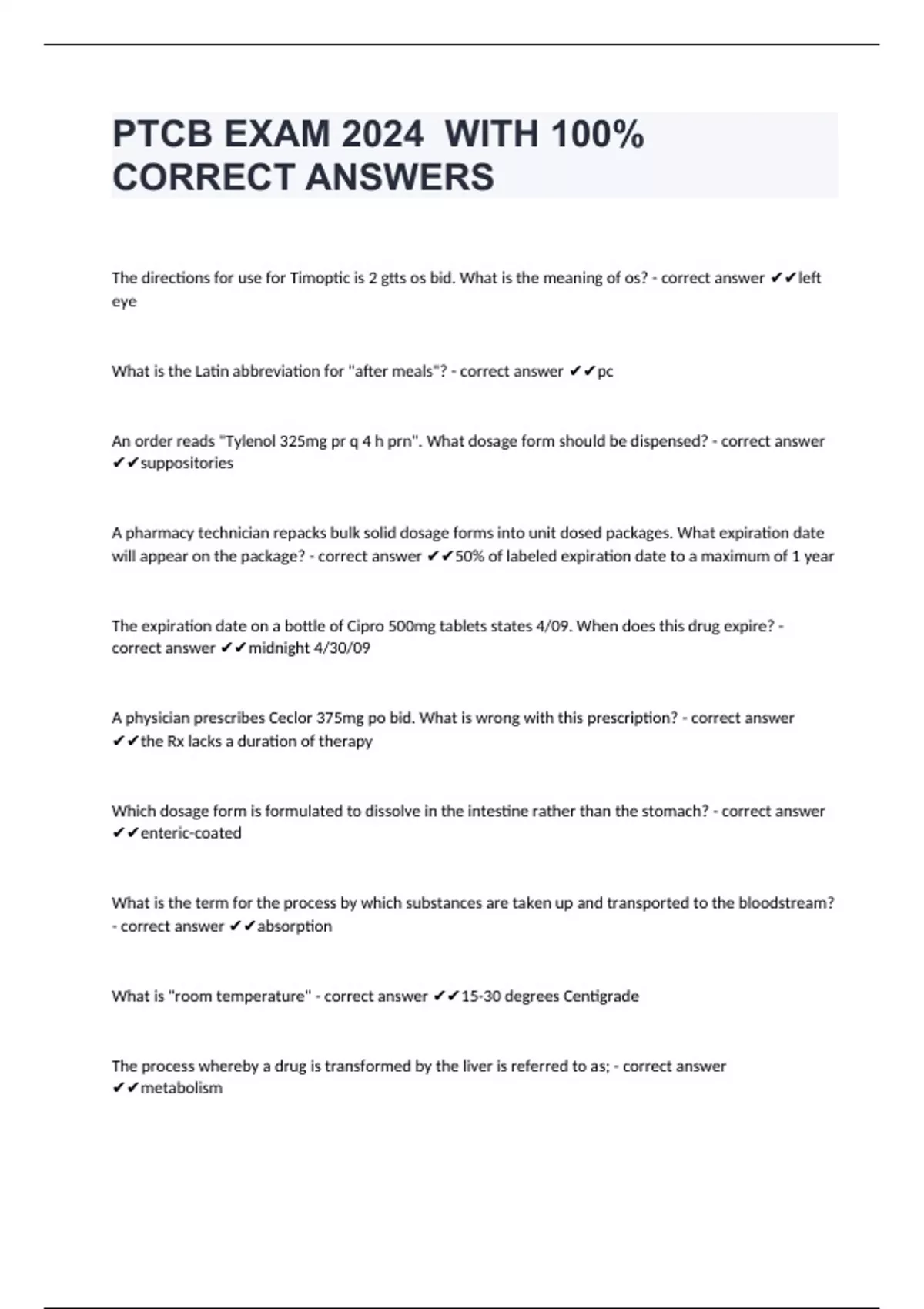 PTCB EXAM 2024 WITH 100% CORRECT ANSWERS

The directions for use for Timoptic is 2 gtts os bid. What is the meaning of os? - correct answer ✔✔left eye

What is the Latin abbreviation for "after meals"? - correct answer ✔✔pc

An order reads "Tylenol 325mg pr q 4 h prn". What dosage form should be dispensed? - correct answer ✔✔suppositories

A pharmacy technician repacks bulk solid dosage forms into unit dosed packages. What expiration date will appear on the package? - correct answer ✔✔50% of labeled expiration date to a maximum of 1 year

The expiration date on a bottle of Cipro 500mg tablets states 4/09. When does this drug expire? - correct answer ✔✔midnight 4/30/09

A physician prescribes Ceclor 375mg po bid. What is wrong with this prescription? - correct answer ✔✔the Rx lacks a duration of therapy

Which dosage form is formulated to dissolve in the intestine rather than the stomach? - correct answer ✔✔enteric-coated

What is the term for the process by which substances are taken up and transported to the bloodstream? - correct answer ✔✔absorption

What is "room temperature" - correct answer ✔✔15-30 degrees Centigrade

The process whereby a drug is transformed by the liver is referred to as; - correct answer ✔✔metabolism